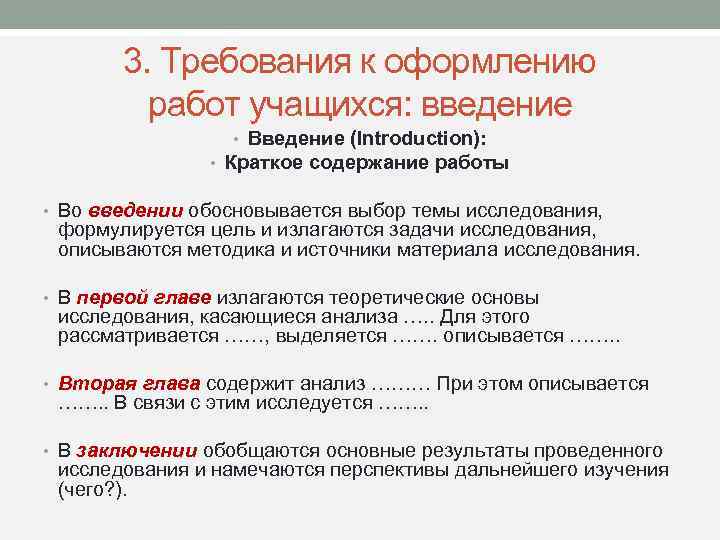 3. Требования к оформлению работ учащихся: введение

• Введение (Introduction):
• Краткое содержание работы

• Во введении обосновывается выбор темы исследования, формулируется цель и излагаются задачи исследования, описываются методика и источники материала исследования.

• В первой главе излагаются теоретические основы исследования, касающиеся анализа ….. Для этого рассматривается ……, выделяется ……. описывается ……..

• Вторая глава содержит анализ ……… При этом описывается …….. В связи с этим исследуется ……..

• В заключении обобщаются основные результаты проведенного исследования и намечаются перспективы дальнейшего изучения (чего?).